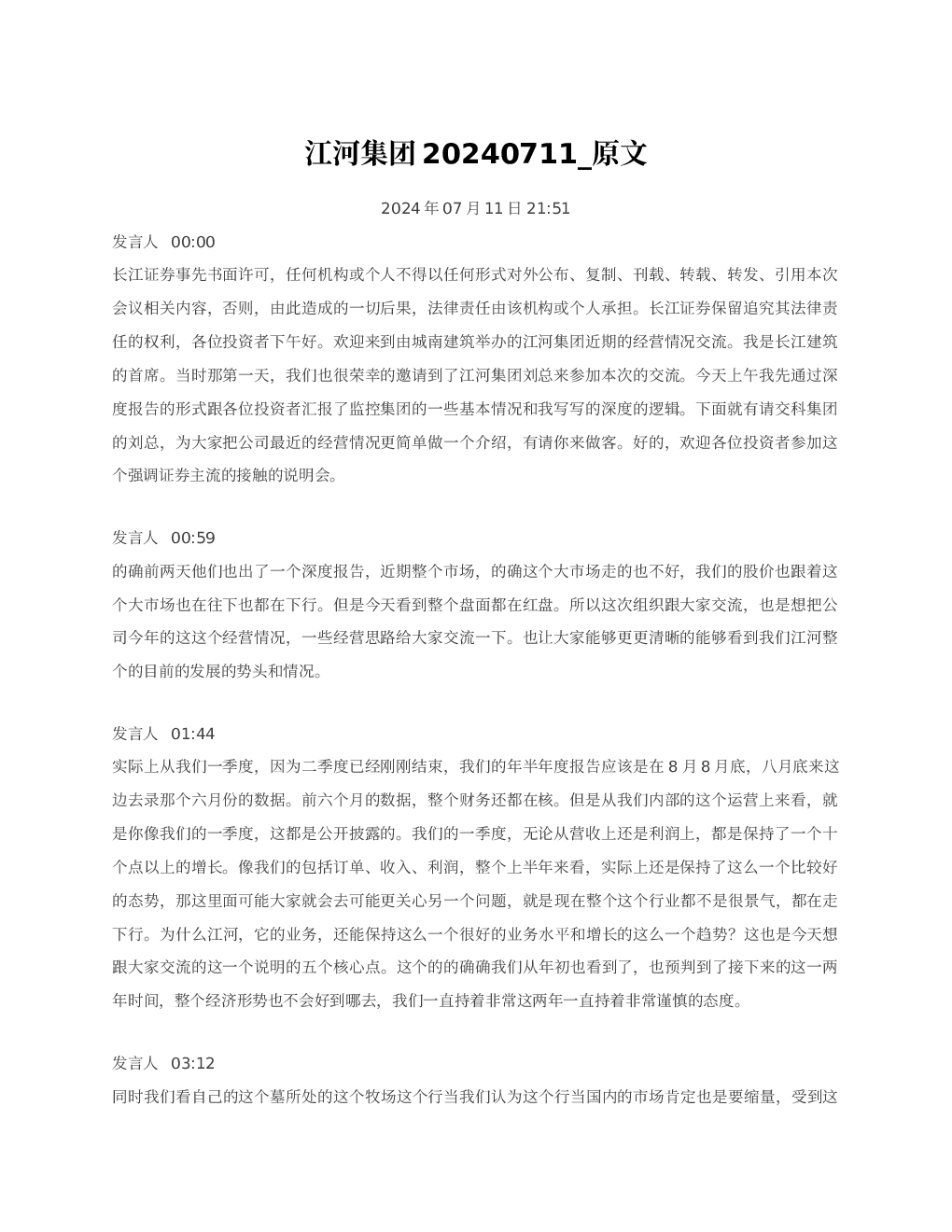 江河集团20240711_原文

2024年07月11日 21:51

发言人 00:00
长江证券事先书面许可，任何机构或个人不得以任何形式对外公布、复制、刊载、转载、转发、引用本次会议相关内容，否则，由此造成的一切后果，法律责任由该机构或个人承担。长江证券保留追究其法律责任的权利，各位投资者下午好。欢迎来到由城南建筑举办的江河集团近期的经营情况交流。我是长江建筑的首席。当时那第一天，我们也很荣幸的邀请到了江河集团刘总来参加本次的交流。今天上午我先通过深度报告的形式跟各位投资者汇报了监控集团的一些基本情况和我写写的深度的逻辑。下面就有请交科集团的刘总，为大家把公司最近的经营情况更简单做一个介绍，有请你来做客。好的，欢迎各位投资者参加这个强调证券主流的接触的说明会。

发言人 00:59
的确前两天他们也出了一个深度报告，近期整个市场，的确这个大市场走的也不好，我们的股价也跟着这个大市场也在往下也都在下行。但是今天看到整个盘面都在红盘。所以这次组织跟大家交流，也是想把公司今年的这这个经营情况，一些经营思路给大家交流一下。也让大家能够更更清晰的能够看到我们江河整个的目前的发展的势头和情况。

发言人 01:44
实际上从我们一季度，因为二季度已经刚刚结束，我们的年半年度报告应该是在8月8月底，八月底来这边去录那个六月份的数据。前六个月的数据，整个财务还都在核。但是从我们内部的这个运营上来看，就是你像我们的一季度，这都是公开披露的。我们的一季度，无论从营收上还是利润上，都是保持了一个十个点以上的增长。像我们的包括订单、收入、利润，整个上半年来看，实际上还是保持了这么一个比较好的态势，那这里面可能大家就会去可能更关心另一个问题，就是现在整个这个行业都不是很景气，都在走下行。为什么江河，它的业务，还能保持这么一个很好的业务水平和增长的这么一个趋势？这也是今天想跟大家交流的这一个说明的五个核心点。这个的的确确我们从年初也看到了，也预判到了接下来的这一两年时间，整个经济形势也不会好到哪去，我们一直持着非常这两年一直持着非常谨慎的态度。

发言人 03:12
同时我们看自己的这个墓所处的这个牧场这个行当我们认为这个行当国内的市场肯定也是要缩量，受到这